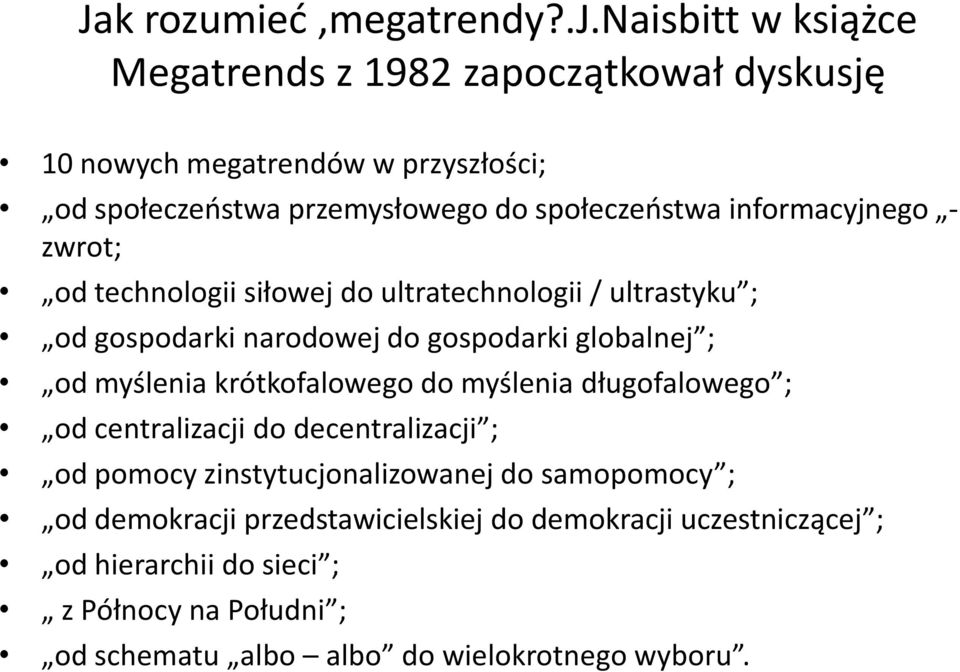 Jak rozumieć ‚megatrendy?.J.Naisbitt w książce Megatrends z 1982 zapoczątkował dyskusję

• 10 nowych megatrendów w przyszłości;
• „od społeczeństwa przemysłowego do społeczeństwa informacyjnego „- zwrot;
• „od technologii siłowej do ultratechnologii / ultrastyku”;
• „od gospodarki narodowej do gospodarki globalnej”;
• „od myślenia krótkofalowego do myślenia długofalowego”;
• „od centralizacji do decentralizacji”;
• „od pomocy zinstytucjonalizowanej do samopomocy”;
• „od demokracji przedstawicielskiej do demokracji uczestniczącej”;
• „od hierarchii do sieci”;
• „ z Północy na Południ”;
• „od schematu „albo – albo” do wielokrotnego wyboru”.